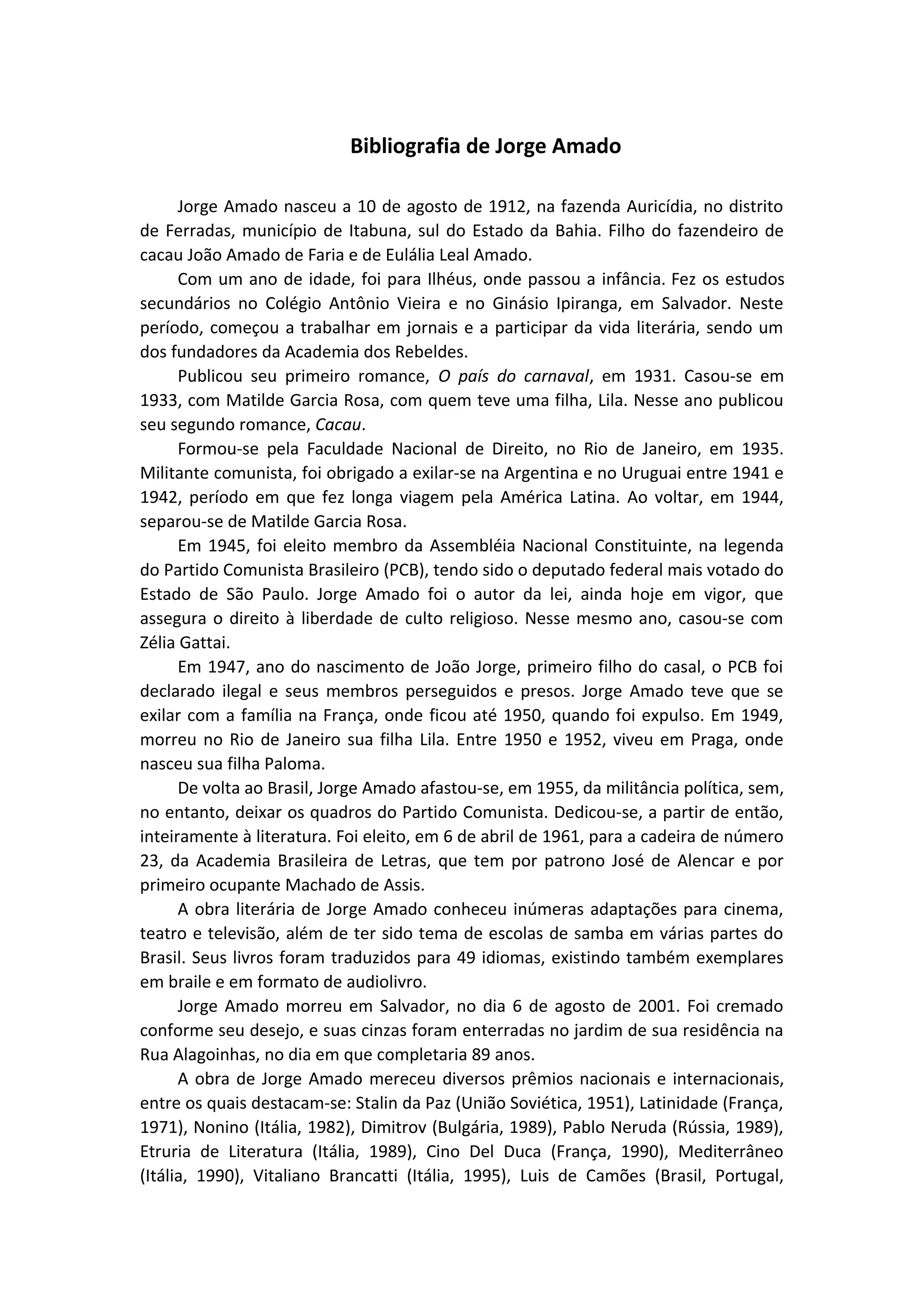 Bibliografia de Jorge Amado

Jorge Amado nasceu a 10 de agosto de 1912, na fazenda Auricídia, no distrito de Ferradas, município de Itabuna, sul do Estado da Bahia. Filho do fazendeiro de cacau João Amado de Faria e de Eulália Leal Amado.

Com um ano de idade, foi para Ilhéus, onde passou a infância. Fez os estudos secundários no Colégio Antônio Vieira e no Ginásio Ipiranga, em Salvador. Neste período, começou a trabalhar em jornais e a participar da vida literária, sendo um dos fundadores da Academia dos Rebeldes.

Publicou seu primeiro romance, O país do carnaval, em 1931. Casou-se em 1933, com Matilde Garcia Rosa, com quem teve uma filha, Lila. Nesse ano publicou seu segundo romance, Cacau.

Formou-se pela Faculdade Nacional de Direito, no Rio de Janeiro, em 1935. Militante comunista, foi obrigado a exilar-se na Argentina e no Uruguai entre 1941 e 1942, período em que fez longa viagem pela América Latina. Ao voltar, em 1944, separou-se de Matilde Garcia Rosa.

Em 1945, foi eleito membro da Assembléia Nacional Constituinte, na legenda do Partido Comunista Brasileiro (PCB), tendo sido o deputado federal mais votado do Estado de São Paulo. Jorge Amado foi o autor da lei, ainda hoje em vigor, que assegura o direito à liberdade de culto religioso. Nesse mesmo ano, casou-se com Zélia Gattai.

Em 1947, ano do nascimento de João Jorge, primeiro filho do casal, o PCB foi declarado ilegal e seus membros perseguidos e presos. Jorge Amado teve que se exilar com a família na França, onde ficou até 1950, quando foi expulso. Em 1949, morreu no Rio de Janeiro sua filha Lila. Entre 1950 e 1952, viveu em Praga, onde nasceu sua filha Paloma.

De volta ao Brasil, Jorge Amado afastou-se, em 1955, da militância política, sem, no entanto, deixar os quadros do Partido Comunista. Dedicou-se, a partir de então, inteiramente à literatura. Foi eleito, em 6 de abril de 1961, para a cadeira de número 23, da Academia Brasileira de Letras, que tem por patrono José de Alencar e por primeiro ocupante Machado de Assis.

A obra literária de Jorge Amado conheceu inúmeras adaptações para cinema, teatro e televisão, além de ter sido tema de escolas de samba em várias partes do Brasil. Seus livros foram traduzidos para 49 idiomas, existindo também exemplares em braile e em formato de audiolivro.

Jorge Amado morreu em Salvador, no dia 6 de agosto de 2001. Foi cremado conforme seu desejo, e suas cinzas foram enterradas no jardim de sua residência na Rua Alagoinhas, no dia em que completaria 89 anos.

A obra de Jorge Amado mereceu diversos prêmios nacionais e internacionais, entre os quais destacam-se: Stalin da Paz (União Soviética, 1951), Latinidade (França, 1971), Nonino (Itália, 1982), Dimitrov (Bulgária, 1989), Pablo Neruda (Rússia, 1989), Etruria de Literatura (Itália, 1989), Cino Del Duca (França, 1990), Mediterrâneo (Itália, 1990), Vitaliano Brancatti (Itália, 1995), Luis de Camões (Brasil, Portugal,